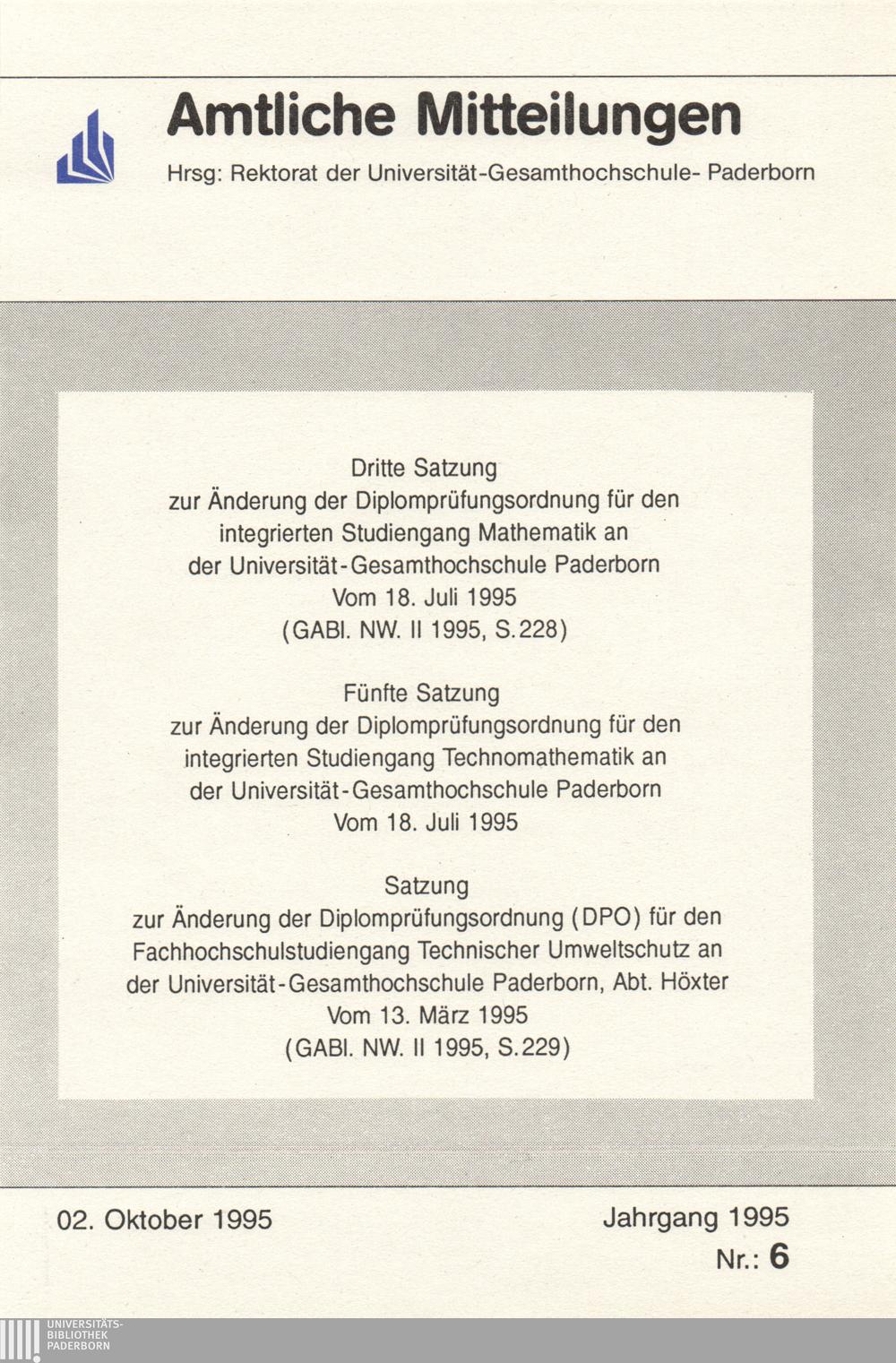 Amtliche Mitteilungen

Hrsg: Rektorat der Universität-Gesamthochschule- Paderborn

Dritte Satzung
zur Änderung der Diplomprüfungsordnung für den
integrierten Studiengang Mathematik an
der Universität-Gesamthochschule Paderborn
Vom 18. Juli 1995
(GABl. NW. II 1995, S.228)

Fünfte Satzung
zur Änderung der Diplomprüfungsordnung für den
integrierten Studiengang Technomathematik an
der Universität-Gesamthochschule Paderborn
Vom 18. Juli 1995

Satzung
zur Änderung der Diplomprüfungsordnung (DPO) für den
Fachhochschulstudiengang Technischer Umweltschutz an
der Universität-Gesamthochschule Paderborn, Abt. Höxter
Vom 13. März 1995
(GABl. NW. II 1995, S.229)

02. Oktober 1995

Jahrgang 1995
Nr.: 6

UNIVERSITÄTS-
BIBLIOTHEK
PADERBORN